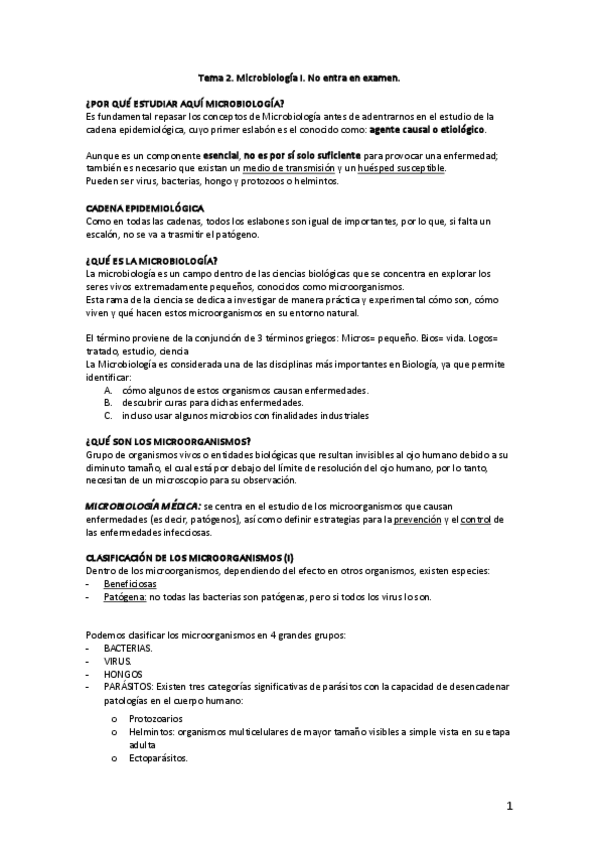 Tema 2. Microbiología I. No entra en examen.

¿POR QUÉ ESTUDIAR AQUÍ MICROBIOLOGÍA?
Es fundamental repasar los conceptos de Microbiología antes de adentrarnos en el estudio de la cadena epidemiológica, cuyo primer eslabón es el conocido como: agente causal o etiológico.

Aunque es un componente esencial, no es por sí solo suficiente para provocar una enfermedad; también es necesario que existan un medio de transmisión y un huésped susceptible. Pueden ser virus, bacterias, hongo y protozoos o helmintos.

CADENA EPIDEMIOLÓGICA
Como en todas las cadenas, todos los eslabones son igual de importantes, por lo que, si falta un escalón, no se va a trasmitir el patógeno.

¿QUÉ ES LA MICROBIOLOGÍA?
La microbiología es un campo dentro de las ciencias biológicas que se concentra en explorar los seres vivos extremadamente pequeños, conocidos como microorganismos.
Esta rama de la ciencia se dedica a investigar de manera práctica y experimental cómo son, cómo viven y qué hacen estos microorganismos en su entorno natural.

El término proviene de la conjunción de 3 términos griegos: Micros= pequeño. Bios= vida. Logos= tratado, estudio, ciencia
La Microbiología es considerada una de las disciplinas más importantes en Biología, ya que permite identificar:
A. cómo algunos de estos organismos causan enfermedades.
B. descubrir curas para dichas enfermedades.
C. incluso usar algunos microbios con finalidades industriales

¿QUÉ SON LOS MICROORGANISMOS?
Grupo de organismos vivos o entidades biológicas que resultan invisibles al ojo humano debido a su diminuto tamaño, el cual está por debajo del límite de resolución del ojo humano, por lo tanto, necesitan de un microscopio para su observación.

MICROBIOLOGÍA MÉDICA: se centra en el estudio de los microorganismos que causan enfermedades (es decir, patógenos), así como definir estrategias para la prevención y el control de las enfermedades infecciosas.

CLASIFICACIÓN DE LOS MICROORGANISMOS (I)
Dentro de los microorganismos, dependiendo del efecto en otros organismos, existen especies:
- Beneficiosas
- Patógena: no todas las bacterias son patógenas, pero sí todos los virus lo son.

Podemos clasificar los microorganismos en 4 grandes grupos:
- BACTERIAS.
- VIRUS.
- HONGOS
- PARÁSITOS: Existen tres categorías significativas de parásitos con la capacidad de desencadenar patologías en el cuerpo humano:
o Protozoarios
o Helmintos: organismos multicelulares de mayor tamaño visibles a simple vista en su etapa adulta
o Ectoparásitos.

1